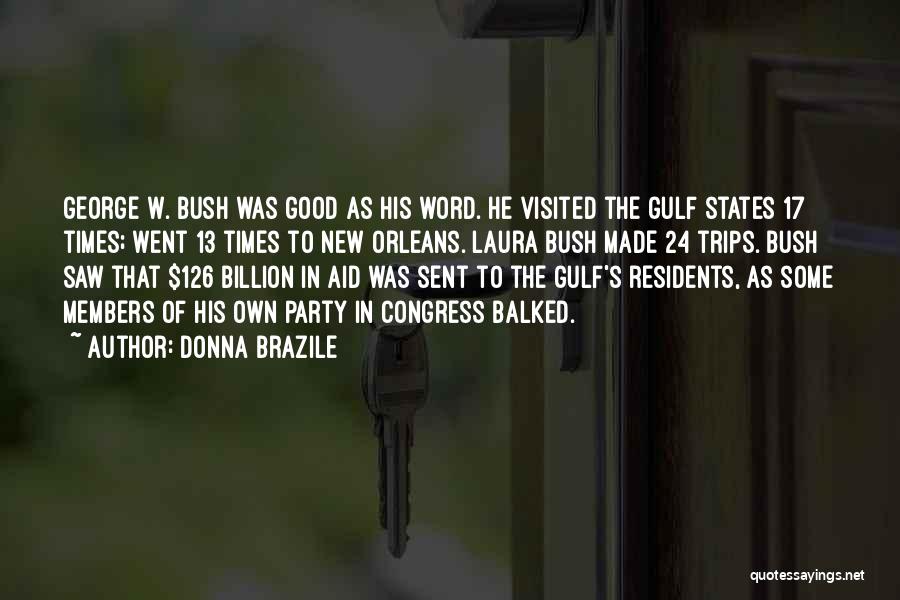 GEORGE W. BUSH WAS GOOD AS HIS WORD. HE VISITED THE GULF STATES 17 TIMES; WENT 13 TIMES TO NEW ORLEANS. LAURA BUSH MADE 24 TRIPS. BUSH SAW THAT \$126 BILLION IN AID WAS SENT TO THE GULF'S RESIDENTS, AS SOME MEMBERS OF HIS OWN PARTY IN CONGRESS BALKED.

~ AUTHOR: DONNA BRAZILE

quotessayings.net